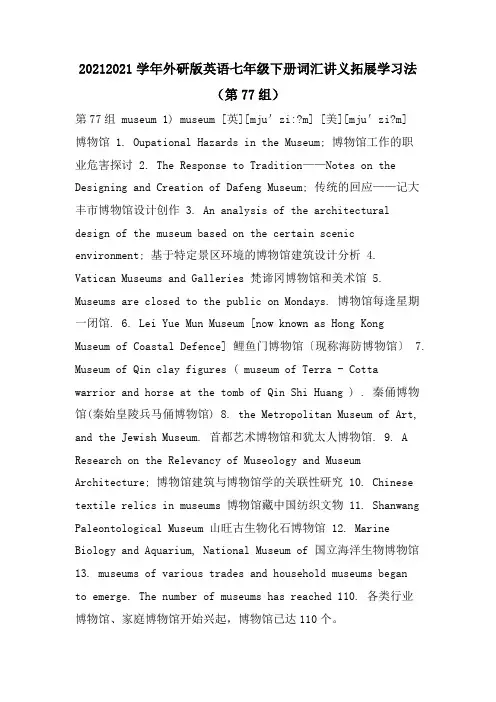 20212021 学年外研版英语七年级下册词汇讲义拓展学习法（第 77 组）

第 77 组 museum 1) museum [英][mju' zi:?m] [美][mju' zi?m] 博物馆 1. Oupational Hazards in the Museum; 博物馆工作的职业危害探讨 2. The Response to Tradition——Notes on the Designing and Creation of Dafeng Museum; 传统的回应——记大丰市博物馆设计创作 3. An analysis of the architectural design of the museum based on the certain scenic environment; 基于特定景区环境的博物馆建筑设计分析 4. Vatican Museums and Galleries 梵谛冈博物馆和美术馆 5. Museums are closed to the public on Mondays. 博物馆每逢星期一闭馆. 6. Lei Yue Mun Museum [now known as Hong Kong Museum of Coastal Defence] 鲤鱼门博物馆〔现称海防博物馆〕 7. Museum of Qin clay figures ( museum of Terra - Cotta warrior and horse at the tomb of Qin Shi Huang ). 秦俑博物馆(秦始皇陵兵马俑博物馆) 8. the Metropolitan Museum of Art, and the Jewish Museum. 首都艺术博物馆和犹太人博物馆. 9. A Research on the Relevancy of Museology and Museum Architecture; 博物馆建筑与博物馆学的关联性研究 10. Chinese textile relics in museums 博物馆藏中国纺织文物 11. Shanwang Paleontological Museum 山旺古生物化石博物馆 12. Marine Biology and Aquarium, National Museum of 国立海洋生物博物馆 13. museums of various trades and household museums began to emerge. The number of museums has reached 110. 各类行业博物馆、家庭博物馆开始兴起，博物馆已达 110 个。